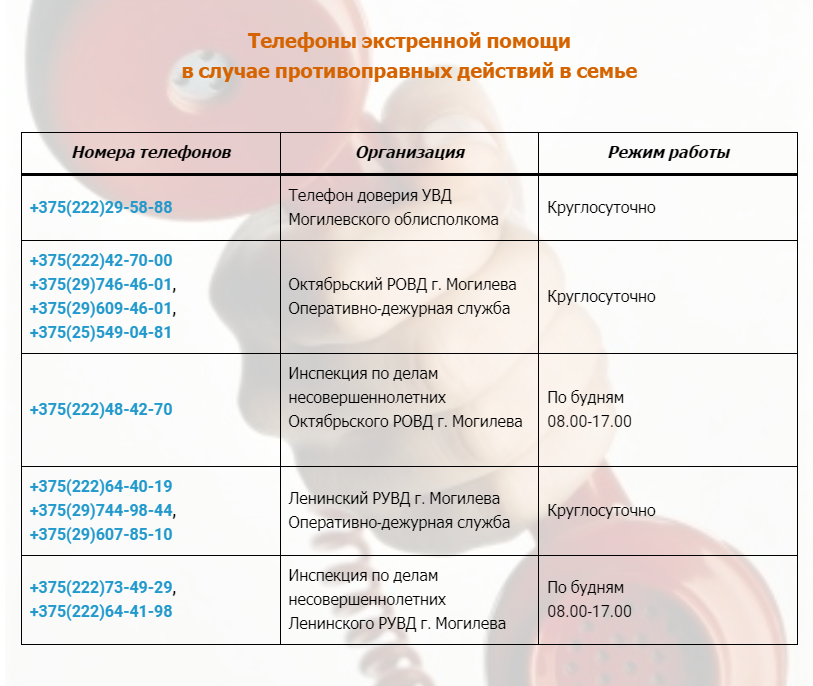 Телефоны экстренной помощи
в случае противоправных действий в семье

| Номера телефонов | Организация | Режим работы |
|---|---|---|
| +375(222)29-58-88 | Телефон доверия УВД Могилевского облисполкома | Круглосуточно |
| +375(222)42-70-00 +375(29)746-46-01, +375(29)609-46-01, +375(25)549-04-81 | Октябрьский РОВД г. Могилева Оперативно-дежурная служба | Круглосуточно |
| +375(222)48-42-70 | Инспекция по делам несовершеннолетних Октябрьского РОВД г. Могилева | По будням 08.00-17.00 |
| +375(222)64-40-19 +375(29)744-98-44, +375(29)607-85-10 | Ленинский РУВД г. Могилева Оперативно-дежурная служба | Круглосуточно |
| +375(222)73-49-29, +375(222)64-41-98 | Инспекция по делам несовершеннолетних Ленинского РУВД г. Могилева | По будням 08.00-17.00 |